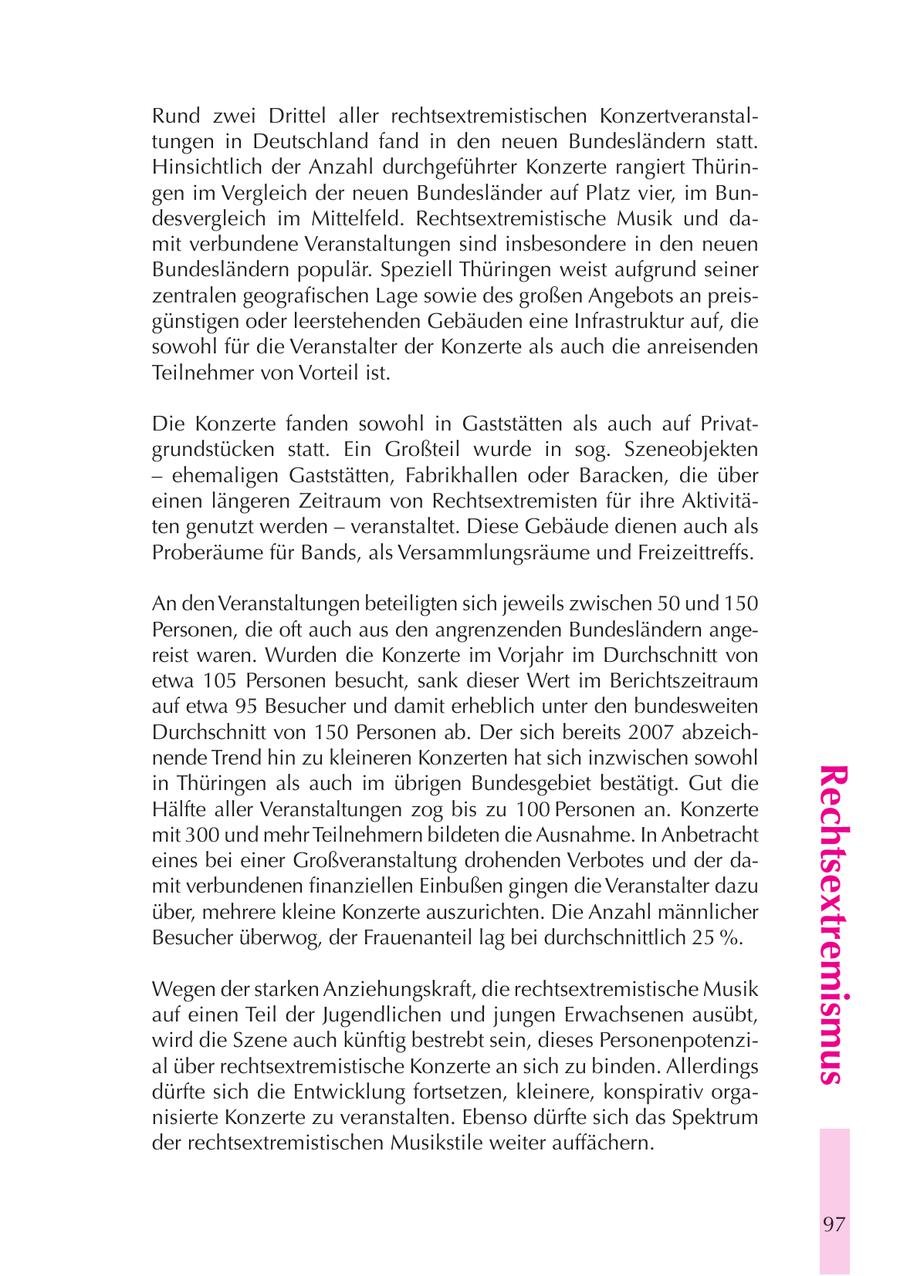 Rund zwei Drittel aller rechtsextremistischen Konzertveranstaltungen in Deutschland fand in den neuen Bundesländern statt. Hinsichtlich der Anzahl durchgeführter Konzerte rangiert Thüringen im Vergleich der neuen Bundesländer auf Platz vier, im Bundesvergleich im Mittelfeld. Rechtsextremistische Musik und damit verbundene Veranstaltungen sind insbesondere in den neuen Bundesländern populär. Speziell Thüringen weist aufgrund seiner zentralen geografischen Lage sowie des großen Angebots an preisgünstigen oder leerstehenden Gebäuden eine Infrastruktur auf, die sowohl für die Veranstalter der Konzerte als auch die anreisenden Teilnehmer von Vorteil ist.

Die Konzerte fanden sowohl in Gaststätten als auch auf Privatgrundstücken statt. Ein Großteil wurde in sog. Szeneobjekten – ehemaligen Gaststätten, Fabrikhallen oder Baracken, die über einen längeren Zeitraum von Rechtsextremisten für ihre Aktivitäten genutzt werden – veranstaltet. Diese Gebäude dienen auch als Proberäume für Bands, als Versammlungsräume und Freizeittreffs.

An den Veranstaltungen beteiligten sich jeweils zwischen 50 und 150 Personen, die oft auch aus den angrenzenden Bundesländern angereist waren. Wurden die Konzerte im Vorjahr im Durchschnitt von etwa 105 Personen besucht, sank dieser Wert im Berichtszeitraum auf etwa 95 Besucher und damit erheblich unter den bundesweiten Durchschnitt von 150 Personen ab. Der sich bereits 2007 abzeichnende Trend hin zu kleineren Konzerten hat sich inzwischen sowohl in Thüringen als auch im übrigen Bundesgebiet bestätigt. Gut die Hälfte aller Veranstaltungen zog bis zu 100 Personen an. Konzerte mit 300 und mehr Teilnehmern bildeten die Ausnahme. In Anbetracht eines bei einer Großveranstaltung drohenden Verbotes und der damit verbundenen finanziellen Einbußen gingen die Veranstalter dazu über, mehrere kleine Konzerte auszurichten. Die Anzahl männlicher Besucher überwog, der Frauenanteil lag bei durchschnittlich 25 %.

Wegen der starken Anziehungskraft, die rechtsextremistische Musik auf einen Teil der Jugendlichen und jungen Erwachsenen ausübt, wird die Szene auch künftig bestrebt sein, dieses Personenpotenzial über rechtsextremistische Konzerte an sich zu binden. Allerdings dürfte sich die Entwicklung fortsetzen, kleinere, konspirativ organisierte Konzerte zu veranstalten. Ebenso dürfte sich das Spektrum der rechtsextremistischen Musikstile weiter auffächern.

Rechtsextremismus

97